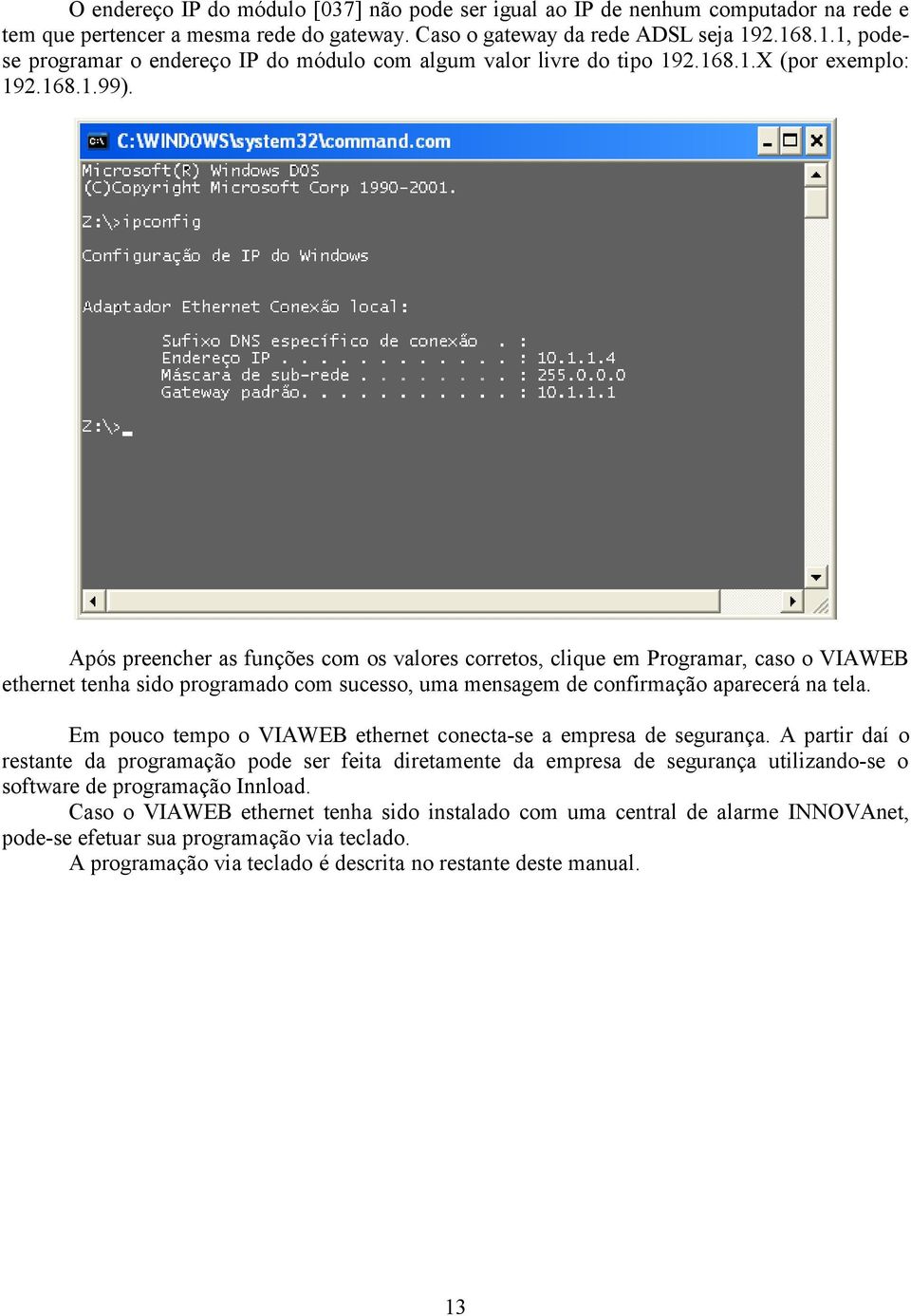 O endereço IP do módulo [037] não pode ser igual ao IP de nenhum computador na rede e tem que pertencer a mesma rede do gateway. Caso o gateway da rede ADSL seja 192.168.1.1, pode-se programar o endereço IP do módulo com algum valor livre do tipo 192.168.1.X (por exemplo: 192.168.1.99).

C:\WINDOWS\system32\command.com

Microsoft(R) Windows DOS
(C)Copyright Microsoft Corp 1990-2001.

Z:\>ipconfig

Configuração de IP do Windows

Adaptador Ethernet Conexão local:

Sufixo DNS específico de conexão . :
Endereço IP . . . . . . . . . . . . : 10.1.1.4
Máscara de sub-rede . . . . . . . . : 255.0.0.0
Gateway padrão. . . . . . . . . . . : 10.1.1.1

Z:\>_

Após preencher as funções com os valores corretos, clique em Programar, caso o VIAWEB ethernet tenha sido programado com sucesso, uma mensagem de confirmação aparecerá na tela.

Em pouco tempo o VIAWEB ethernet conecta-se a empresa de segurança. A partir daí o restante da programação pode ser feita diretamente da empresa de segurança utilizando-se o software de programação Innload.

Caso o VIAWEB ethernet tenha sido instalado com uma central de alarme INNOVAnet, pode-se efetuar sua programação via teclado.

A programação via teclado é descrita no restante deste manual.

13